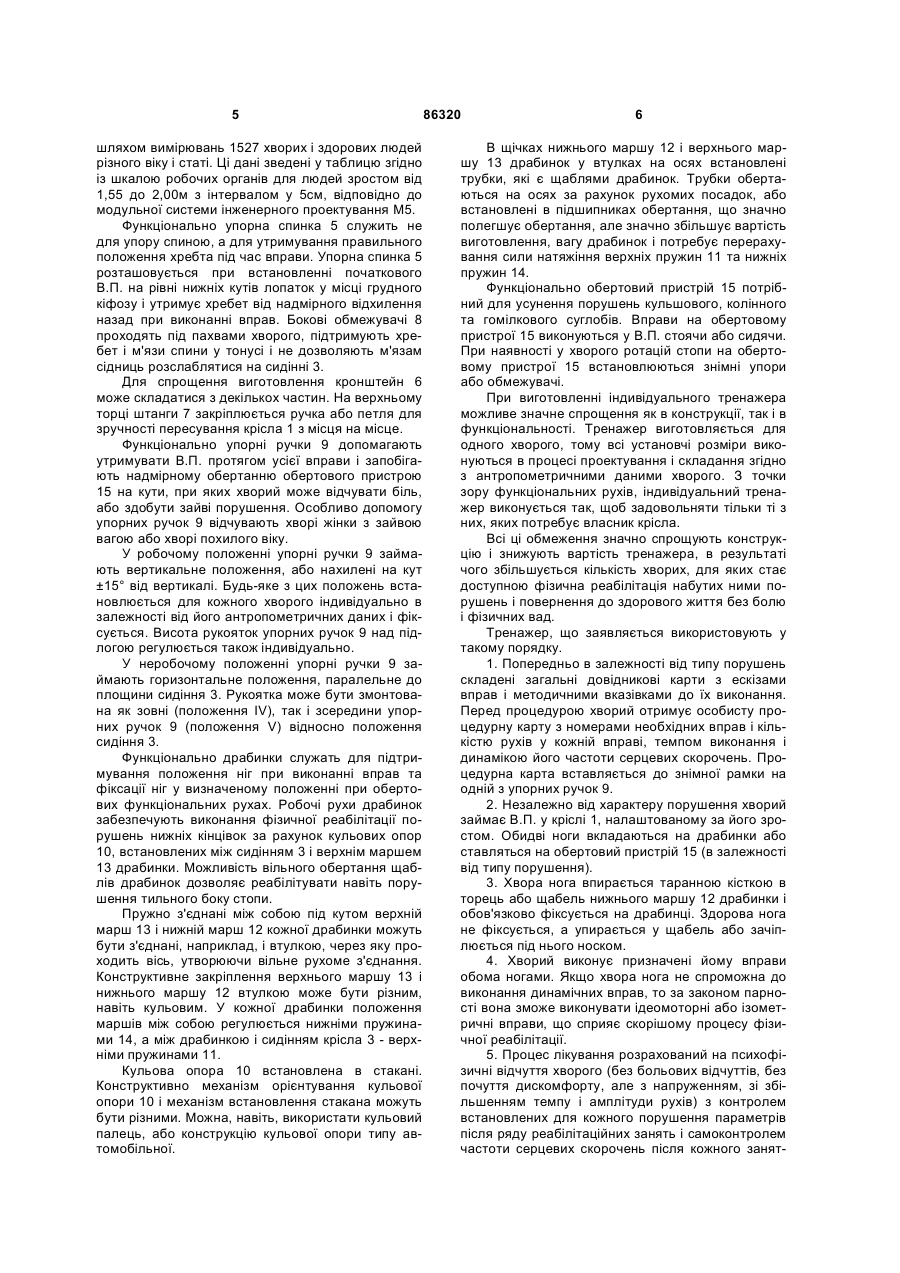 5 86320 6

шляхом вимірювань 1527 хворих і здорових людей різного віку і статі. Ці дані зведені у таблицю згідно із шкалою робочих органів для людей зростом від 1,55 до 2,00м з інтервалом у 5см, відповідно до модульної системи інженерного проектування М5.

Функціонально упорна спинка 5 служить не для упору спиною, а для утримування правильного положення хребта під час вправи. Упорна спинка 5 розташовується при встановленні початкового В.П. на рівні нижніх кутів лопаток у місці грудного кіфозу і утримує хребет від надмірного відхилення назад при виконанні вправ. Бокові обмежувачі 8 проходять під пахвами хворого, підтримують хребет і м'язи спини у тонусі і не дозволяють м'язам сідниць розслаблятися на сидінні 3.

Для спрощення виготовлення кронштейн 6 може складатися з декількох частин. На верхньому торці штанги 7 закріплюється ручка або петля для зручності пересування крісла 1 з місця на місце.

Функціонально упорні ручки 9 допомагають утримувати В.П. протягом усієї вправи і запобігають надмірному обертанню обертового пристрою 15 на кути, при яких хворий може відчувати біль, або здобути зайві порушення. Особливо допомогу упорних ручок 9 відчувають хворі жінки з зайвою вагою або хворі похилого віку.

У робочому положенні упорні ручки 9 займають вертикальне положення, або нахилені на кут ±15° від вертикалі. Будь-яке з цих положень встановлюється для кожного хворого індивідуально в залежності від його антропометричних даних і фіксується. Висота рукояток упорних ручок 9 над підлогою регулюється також індивідуально.

У неробочому положенні упорні ручки 9 займають горизонтальне положення, паралельне до площини сидіння 3. Рукоятка може бути змонтована як зовні (положення IV), так і зсередини упорних ручок 9 (положення V) відносно положення сидіння 3.

Функціонально драбинки служать для підтримування положення ніг при виконанні вправ та фіксації ніг у визначеному положенні при обертових функціональних рухах. Робочі рухи драбинок забезпечують виконання фізичної реабілітації порушень нижніх кінцівок за рахунок кульових опор 10, встановлених між сидінням 3 і верхнім маршем 13 драбинки. Можливість вільного обертання щаблів драбинок дозволяє реабілітувати навіть порушення тильного боку стопи.

Пружно з'єднані між собою під кутом верхній марш 13 і нижній марш 12 кожної драбинки можуть бути з'єднані, наприклад, і втулкою, через яку проходить вісь, утворюючи вільне рухоме з'єднання. Конструктивне закріплення верхнього маршу 13 і нижнього маршу 12 втулкою може бути різним, навіть кульовим. У кожної драбинки положення маршів між собою регулюється нижніми пружинами 14, а між драбинкою і сидінням крісла 3 - верхніми пружинами 11.

Кульова опора 10 встановлена в стакані. Конструктивно механізм орієнтування кульової опори 10 і механізм встановлення стакана можуть бути різними. Можна, навіть, використати кульовий палець, або конструкцію кульової опори типу автомобільної.

В щічках нижнього маршу 12 і верхнього маршу 13 драбинок у втулках на осях встановлені трубки, які є щаблями драбинок. Трубки обертаються на осях за рахунок рухомих посадок, або встановлені в підшипниках обертання, що значно полегшує обертання, але значно збільшує вартість виготовлення, вагу драбинок і потребує перерахування сили натяжіння верхніх пружин 11 та нижніх пружин 14.

Функціонально обертовий пристрій 15 потрібний для усунення порушень кульшового, колінного та гомілкового суглобів. Вправи на обертовому пристрої 15 виконуються у В.П. стоячи або сидячи. При наявності у хворого ротацій стопи на обертовому пристрої 15 встановлюються знімні упори або обмежувачі.

При виготовленні індивідуального тренажера можливе значне спрощення як в конструкції, так і в функціональності. Тренажер виготовляється для одного хворого, тому всі установчі розміри виконуються в процесі проектування і складання згідно з антропометричними даними хворого. З точки зору функціональних рухів, індивідуальний тренажер виконується так, щоб задовольняти тільки ті з них, яких потребує власник крісла.

Всі ці обмеження значно спрощують конструкцію і знижують вартість тренажера, в результаті чого збільшується кількість хворих, для яких стає доступною фізична реабілітація набутих ними порушень і повернення до здорового життя без болю і фізичних вад.

Тренажер, що заявляється використовують у такому порядку.

1. Попередньо в залежності від типу порушень складені загальні довідникові карти з ескізами вправ і методичними вказівками до їх виконання. Перед процедурою хворий отримує особисту процедурну карту з номерами необхідних вправ і кількістю рухів у кожній вправі, темпом виконання і динамікою його частоти серцевих скорочень. Процедурна карта вставляється до знімної рамки на одній з упорних ручок 9.

2. Незалежно від характеру порушення хворий займає В.П. у кріслі 1, налаштованому за його зростом. Обидві ноги вкладаються на драбинки або ставляться на обертовий пристрій 15 (в залежності від типу порушення).

3. Хвора нога впирається таранною кісткою в торець або щабель нижнього маршу 12 драбинки і обов'язково фіксується на драбинці. Здорова нога не фіксується, а упирається у щабель або зачіплюється під нього носком.

4. Хворий виконує призначені йому вправи обома ногами. Якщо хвора нога не спроможна до виконання динамічних вправ, то за законом парності вона зможе виконувати ідеомоторні або ізометричні вправи, що сприяє скорішому процесу фізичної реабілітації.

5. Процес лікування розрахований на психофізичні відчуття хворого (без больових відчуттів, без почуття дискомфорту, але з напруженням, зі збільшенням темпу і амплітуди рухів) з контролем встановлених для кожного порушення параметрів після ряду реабілітаційних занять і самоконтролем частоти серцевих скорочень після кожного занят-